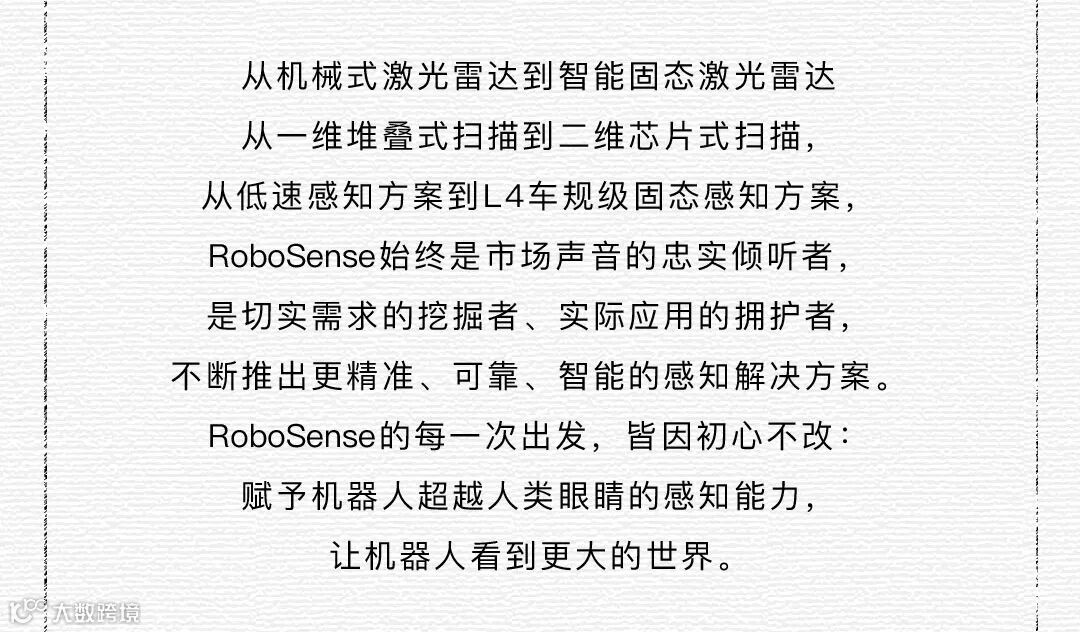 从机械式激光雷达到智能固态激光雷达

从一维堆叠式扫描到二维芯片式扫描，

从低速感知方案到L4车规级固态感知方案，

RoboSense始终是市场声音的忠实倾听者，

是切实需求的挖掘者、实际应用的拥护者，

不断推出更精准、可靠、智能的感知解决方案。

RoboSense的每一次出发，皆因初心不改：

赋予机器人超越人类眼睛的感知能力，

让机器人看到更大的世界。

大数跨境